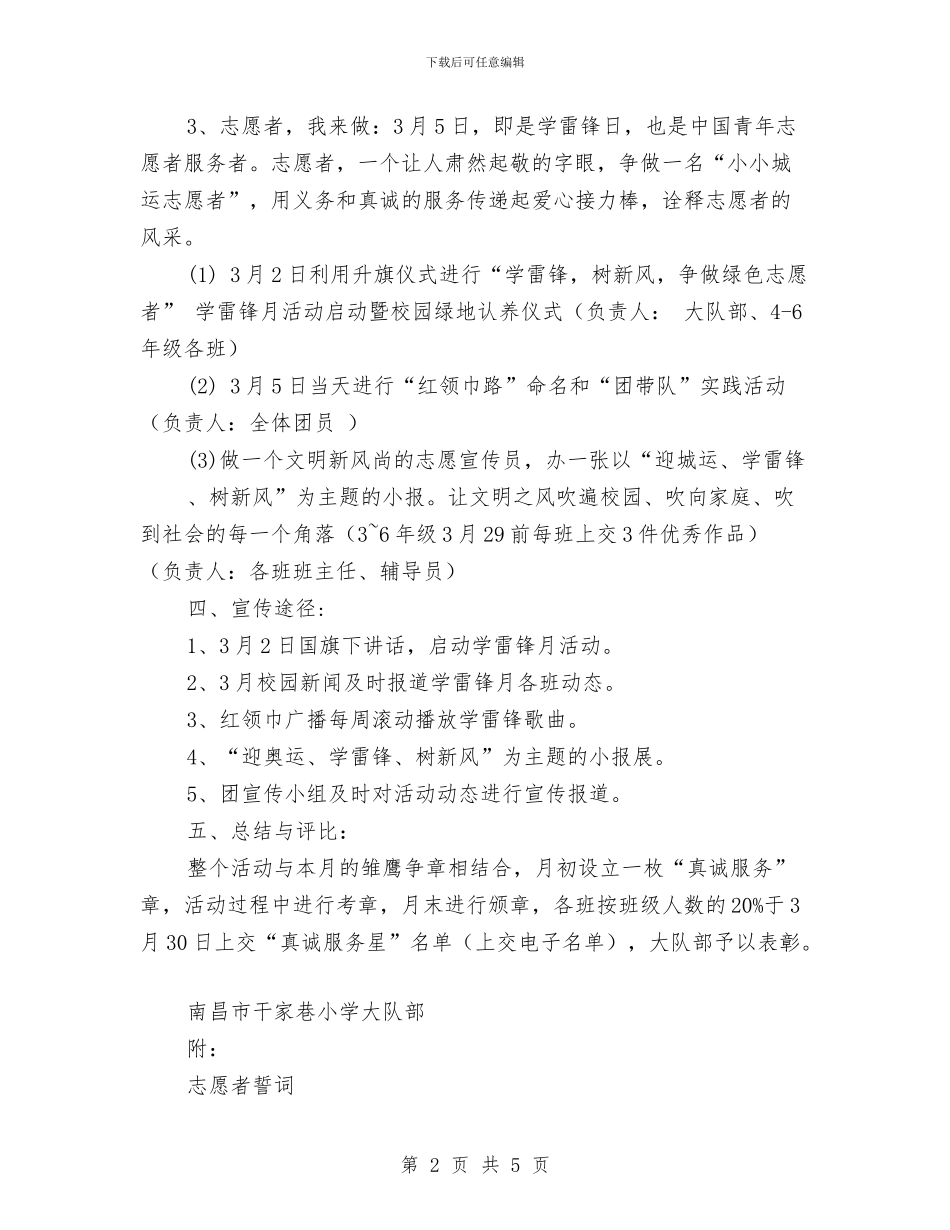 下载后可任意编辑

3、志愿者，我来做：3月5日，即是学雷锋日，也是中国青年志愿者服务者。志愿者，一个让人肃然起敬的字眼，争做一名“小小城运志愿者”，用义务和真诚的服务传递起爱心接力棒，诠释志愿者的风采。

(1) 3月2日利用升旗仪式进行“学雷锋，树新风，争做绿色志愿者” 学雷锋月活动启动暨校园绿地认养仪式（负责人： 大队部、4-6年级各班）

(2) 3月5日当天进行“红领巾路”命名和“团带队”实践活动（负责人：全体团员 ）

(3)做一个文明新风尚的志愿宣传员，办一张以“迎城运、学雷锋、树新风”为主题的小报。让文明之风吹遍校园、吹向家庭、吹到社会的每一个角落（3~6年级3月29前每班上交3件优秀作品）（负责人：各班班主任、辅导员）

四、宣传途径：

1、3月2日国旗下讲话，启动学雷锋月活动。

2、3月校园新闻及时报道学雷锋月各班动态。

3、红领巾广播每周滚动播放学雷锋歌曲。

4、“迎奥运、学雷锋、树新风”为主题的小报展。

5、团宣传小组及时对活动动态进行宣传报道。

五、总结与评比：

整个活动与本月的雏鹰争章相结合，月初设立一枚“真诚服务”章，活动过程中进行考章，月末进行颁章，各班按班级人数的20%于3月30日上交“真诚服务星”名单（上交电子名单），大队部予以表彰。

南昌市干家巷小学大队部

附：

志愿者誓词

第 2 页 共 5 页